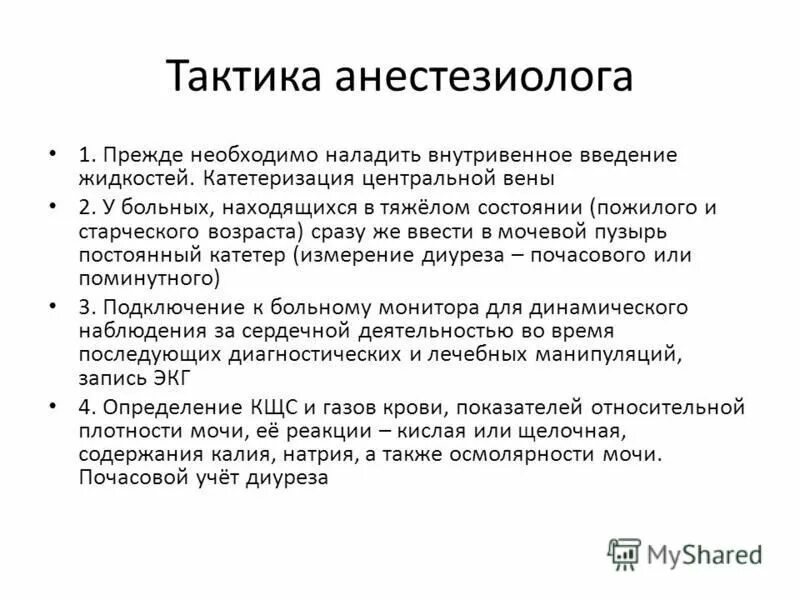 Тактика анестезиолога

• 1. Прежде необходимо наладить внутривенное введение жидкостей. Катетеризация центральной вены

• 2. У больных, находящихся в тяжёлом состоянии (пожилого и старческого возраста) сразу же ввести в мочевой пузырь постоянный катетер (измерение диуреза – почасового или поминутного)

• 3. Подключение к больному монитора для динамического наблюдения за сердечной деятельностью во время последующих диагностических и лечебных манипуляций, запись ЭКГ

• 4. Определение КЩС и газов крови, показателей относительной плотности мочи, её реакции – кислая или щелочная, содержания калия, натрия, а также осмолярности мочи. Почасовой учёт диуреза

MyShared